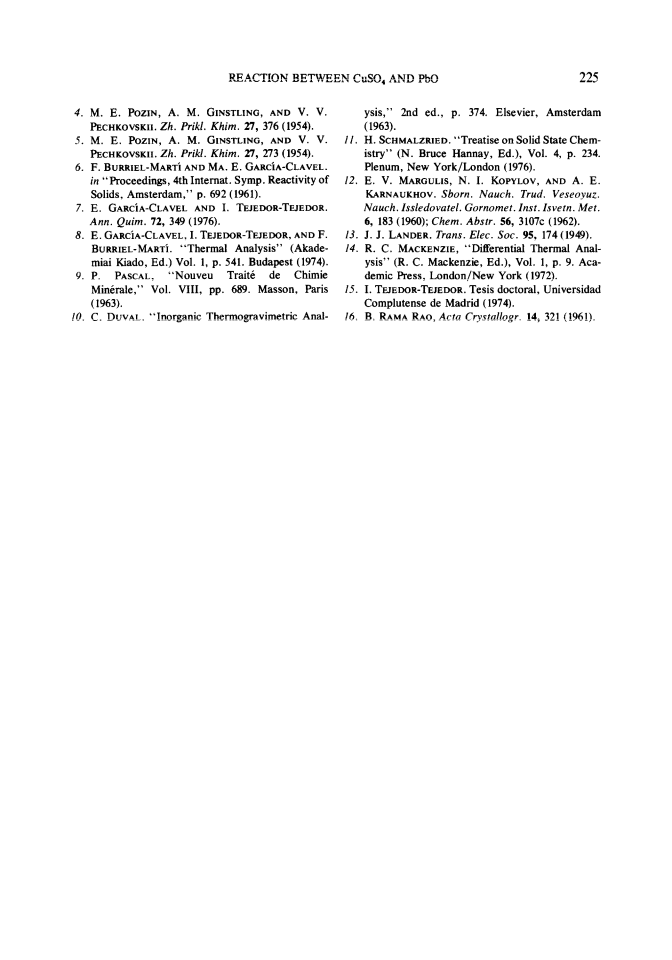 REACTION BETWEEN $CuSO_4$ AND PbO 225

4. M. E. POZIN, A. M. GINSTLING, AND V. V. PECHKOVSKII. Zh. Prikl. Khim. 27, 376 (1954).
5. M. E. POZIN, A. M. GINSTLING, AND V. V. PECHKOVSKII. Zh. Prikl. Khim. 27, 273 (1954).
6. F. BURRIEL-MARTÍ AND MA. E. GARCÍA-CLAVEL. in "Proceedings, 4th Internat. Symp. Reactivity of Solids, Amsterdam," p. 692 (1961).
7. E. GARCÍA-CLAVEL AND I. TEJEDOR-TEJEDOR. Ann. Quim. 72, 349 (1976).
8. E. GARCÍA-CLAVEL, I. TEJEDOR-TEJEDOR, AND F. BURRIEL-MARTÍ. "Thermal Analysis" (Akademiai Kiado, Ed.) Vol. 1, p. 541. Budapest (1974).
9. P. PASCAL, "Nouveu Traité de Chimie Minérale," Vol. VIII, pp. 689. Masson, Paris (1963).
10. C. DUVAL. "Inorganic Thermogravimetric Analysis," 2nd ed., p. 374. Elsevier, Amsterdam (1963).
11. H. SCHMALZRIED. "Treatise on Solid State Chemistry" (N. Bruce Hannay, Ed.), Vol. 4, p. 234. Plenum, New York/London (1976).
12. E. V. MARGULIS, N. I. KOPYLOV, AND A. E. KARNAUKHOV. Sborn. Nauch. Trud. Veseoyuz. Nauch. Issledovatel. Gornomet. Inst. Isvetn. Met. 6, 183 (1960); Chem. Abstr. 56, 3107c (1962).
13. J. J. LANDER. Trans. Elec. Soc. 95, 174 (1949).
14. R. C. MACKENZIE, "Differential Thermal Analysis" (R. C. Mackenzie, Ed.), Vol. 1, p. 9. Academic Press, London/New York (1972).
15. I. TEJEDOR-TEJEDOR. Tesis doctoral, Universidad Complutense de Madrid (1974).
16. B. RAMA RAO, Acta Crystallogr. 14, 321 (1961).